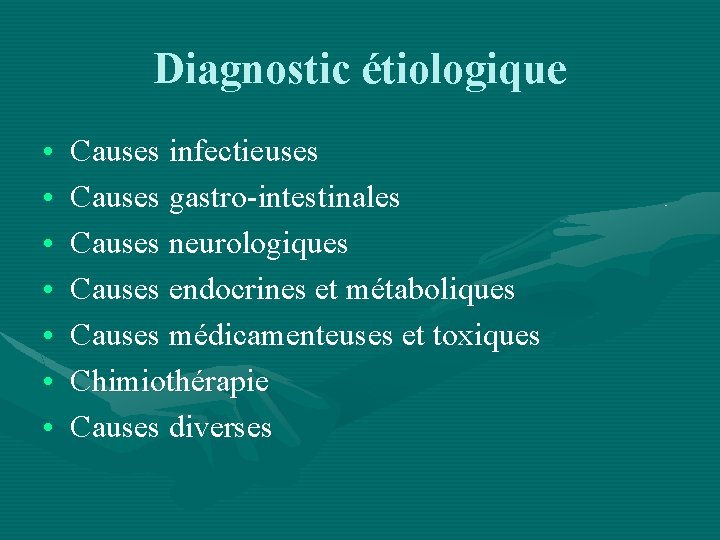 Diagnostic étiologique

• Causes infectieuses
• Causes gastro-intestinales
• Causes neurologiques
• Causes endocrines et métaboliques
• Causes médicamenteuses et toxiques
• Chimiothérapie
• Causes diverses